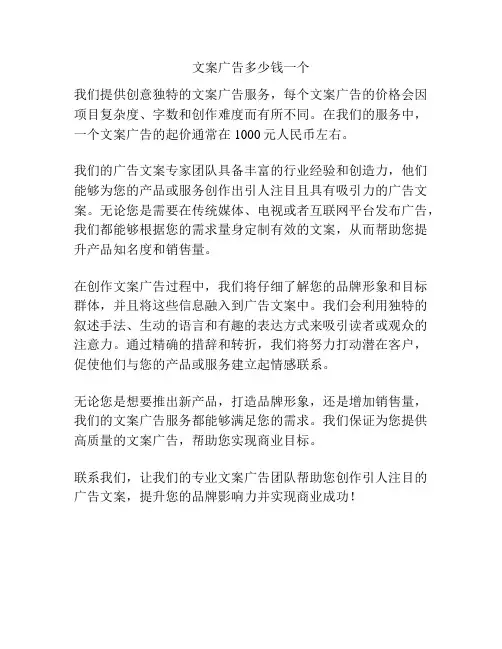 文案广告多少钱一个

我们提供创意独特的文案广告服务，每个文案广告的价格会因项目复杂度、字数和创作难度而有所不同。在我们的服务中，一个文案广告的起价通常在 1000 元人民币左右。

我们的广告文案专家团队具备丰富的行业经验和创造力，他们能够为您的产品或服务创作出引人注目且具有吸引力的广告文案。无论您是需要在传统媒体、电视或者互联网平台发布广告，我们都能够根据您的需求量身定制有效的文案，从而帮助您提升产品知名度和销售量。

在创作文案广告过程中，我们将仔细了解您的品牌形象和目标群体，并且将这些信息融入到广告文案中。我们会利用独特的叙述手法、生动的语言和有趣的表达方式来吸引读者或观众的注意力。通过精确的措辞和转折，我们将努力打动潜在客户，促使他们与您的产品或服务建立起情感联系。

无论您是想要推出新产品，打造品牌形象，还是增加销售量，我们的文案广告服务都能够满足您的需求。我们保证为您提供高质量的文案广告，帮助您实现商业目标。

联系我们，让我们的专业文案广告团队帮助您创作引人注目的广告文案，提升您的品牌影响力并实现商业成功！